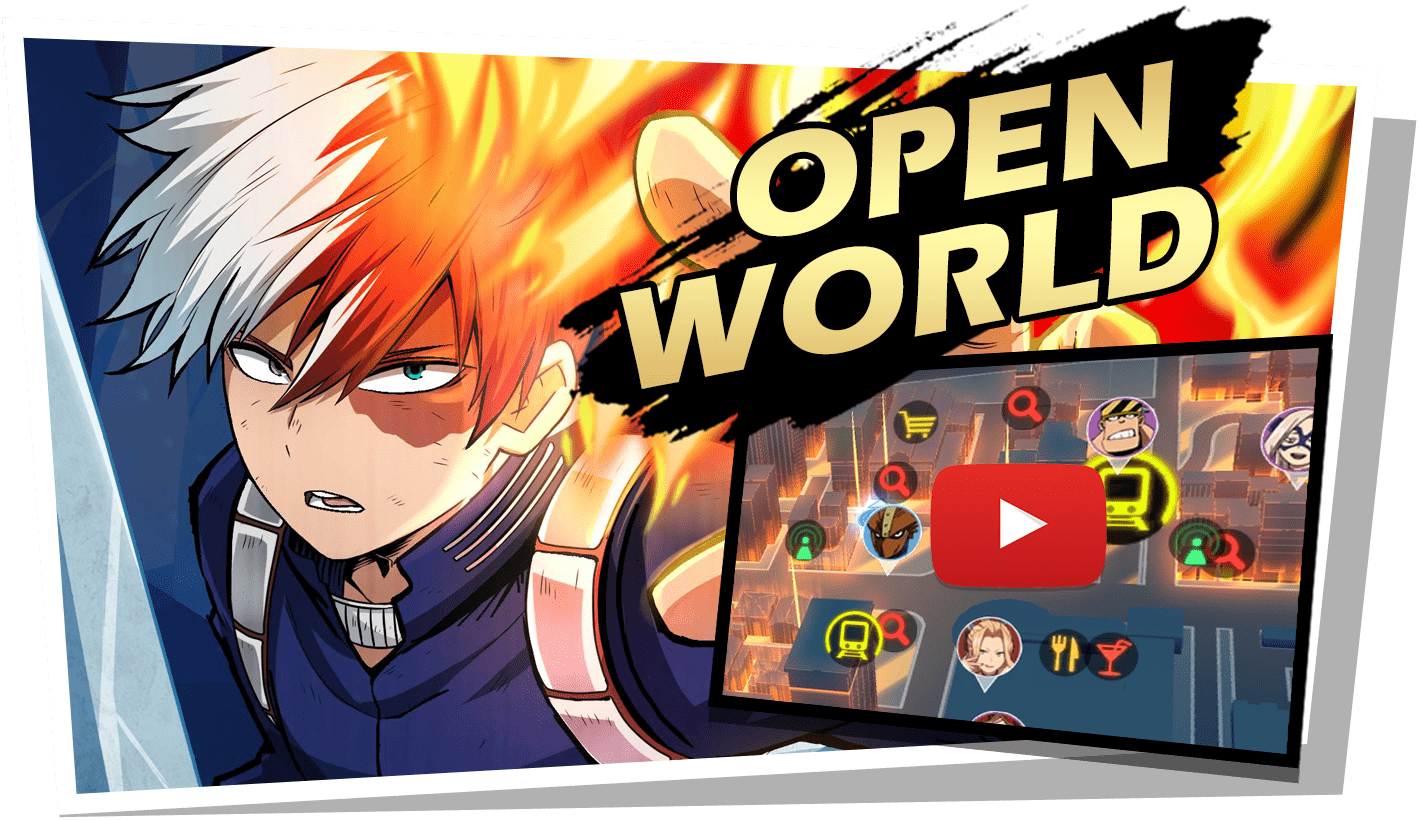 OPEN
WORLD